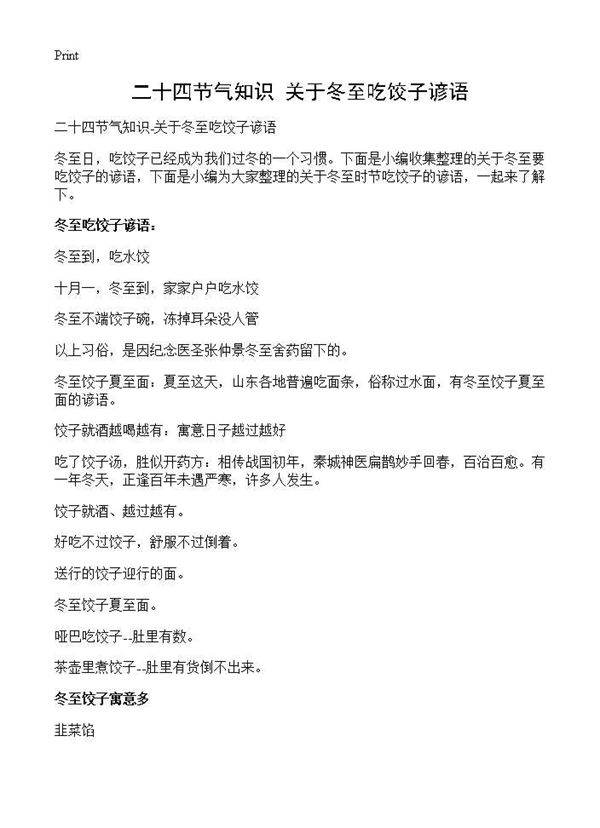 Print

二十四节气知识 关于冬至吃饺子谚语

二十四节气知识-关于冬至吃饺子谚语

冬至日，吃饺子已经成为我们过冬的一个习惯。下面是小编收集整理的关于冬至要吃饺子的谚语，下面是小编为大家整理的关于冬至时节吃饺子的谚语，一起来了解下。

冬至吃饺子谚语：

冬至到，吃水饺

十月一，冬至到，家家户户吃水饺

冬至不端饺子碗，冻掉耳朵没人管

以上习俗，是因纪念医圣张仲景冬至舍药留下的。

冬至饺子夏至面：夏至这天，山东各地普遍吃面条，俗称过水面，有冬至饺子夏至面的谚语。

饺子就酒越喝越有：寓意日子越过越好

吃了饺子汤，胜似开药方：相传战国初年，秦城神医扁鹊妙手回春，百治百愈。有一年冬天，正逢百年未遇严寒，许多人发生。

饺子就酒、越过越有。

好吃不过饺子，舒服不过倒着。

送行的饺子迎行的面。

冬至饺子夏至面。

哑巴吃饺子--肚里有数。

茶壶里煮饺子--肚里有货倒不出来。

冬至饺子寓意多

韭菜馅